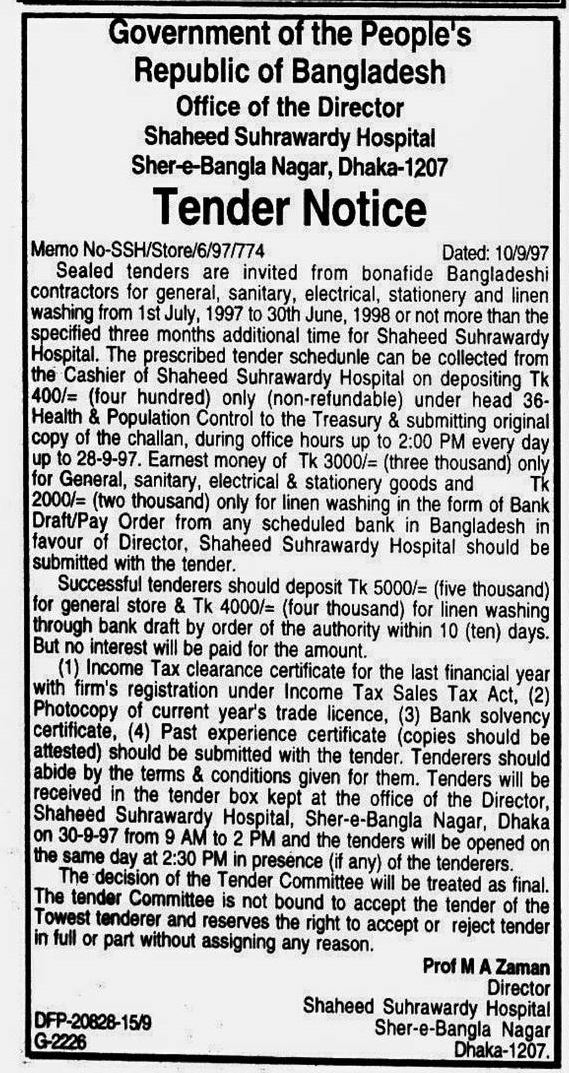 Government of the People's Republic of Bangladesh
Office of the Director
Shaheed Suhrawardy Hospital
Sher-e-Bangla Nagar, Dhaka-1207

Tender Notice

Memo No-SSH/Store/6/97/774 Dated: 10/9/97

Sealed tenders are invited from bonafide Bangladeshi contractors for general, sanitary, electrical, stationery and linen washing from 1st July, 1997 to 30th June, 1998 or not more than the specified three months additional time for Shaheed Suhrawardy Hospital. The prescribed tender schedunle can be collected from the Cashier of Shaheed Suhrawardy Hospital on depositing Tk 400/= (four hundred) only (non-refundable) under head 36-Health & Population Control to the Treasury & submitting original copy of the challan, during office hours up to 2:00 PM every day up to 28-9-97. Earnest money of Tk 3000/= (three thousand) only for General, sanitary, electrical & stationery goods and Tk 2000/= (two thousand) only for linen washing in the form of Bank Draft/Pay Order from any scheduled bank in Bangladesh in favour of Director, Shaheed Suhrawardy Hospital should be submitted with the tender.

Successful tenderers should deposit Tk 5000/= (five thousand) for general store & Tk 4000/= (four thousand) for linen washing through bank draft by order of the authority within 10 (ten) days. But no interest will be paid for the amount.

(1) Income Tax clearance certificate for the last financial year with firm's registration under Income Tax Sales Tax Act, (2) Photocopy of current year's trade licence, (3) Bank solvency certificate, (4) Past experience certificate (copies should be attested) should be submitted with the tender. Tenderers should abide by the terms & conditions given for them. Tenders will be received in the tender box kept at the office of the Director, Shaheed Suhrawardy Hospital, Sher-e-Bangla Nagar, Dhaka on 30-9-97 from 9 AM to 2 PM and the tenders will be opened on the same day at 2:30 PM in presence (if any) of the tenderers.

The decision of the Tender Committee will be treated as final. The tender Committee is not bound to accept the tender of the Towest tenderer and reserves the right to accept or reject tender in full or part without assigning any reason.

Prof M A Zaman
Director
Shaheed Suhrawardy Hospital
Sher-e-Bangla Nagar
Dhaka-1207.

DFP-20828-15/9
G-2226